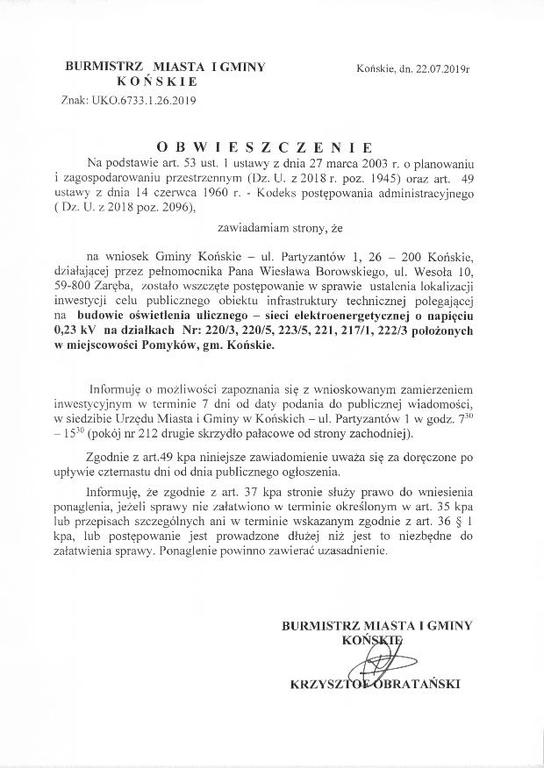 BURMISTRZ MIASTA I GMINY
KOŃSKIE

Końskie, dn. 22.07.2019r

Znak: UKO.6733.1.26.2019

OBWIESZCZENIE

Na podstawie art. 53 ust. 1 ustawy z dnia 27 marca 2003 r. o planowaniu i zagospodarowaniu przestrzennym (Dz. U. z 2018 r. poz. 1945) oraz art. 49 ustawy z dnia 14 czerwca 1960 r. - Kodeks postępowania administracyjnego ( Dz. U. z 2018 poz. 2096),

zawiadamiam strony, że

na wniosek Gminy Końskie – ul. Partyzantów 1, 26 – 200 Końskie, działającej przez pełnomocnika Pana Wiesława Borowskiego, ul. Wesoła 10, 59-800 Zaręba, zostało wszczęte postępowanie w sprawie ustalenia lokalizacji inwestycji celu publicznego obiektu infrastruktury technicznej polegającej na budowie oświetlenia ulicznego – sieci elektroenergetycznej o napięciu 0,23 kV na działkach Nr: 220/3, 220/5, 223/5, 221, 217/1, 222/3 położonych w miejscowości Pomyków, gm. Końskie.

Informuję o możliwości zapoznania się z wnioskowanym zamierzeniem inwestycyjnym w terminie 7 dni od daty podania do publicznej wiadomości, w siedzibie Urzędu Miasta i Gminy w Końskich – ul. Partyzantów 1 w godz. $7^{30}$ – $15^{30}$ (pokój nr 212 drugie skrzydło pałacowe od strony zachodniej).

Zgodnie z art.49 kpa niniejsze zawiadomienie uważa się za doręczone po upływie czternastu dni od dnia publicznego ogłoszenia.

Informuję, że zgodnie z art. 37 kpa stronie służy prawo do wniesienia ponaglenia, jeżeli sprawy nie załatwiono w terminie określonym w art. 35 kpa lub przepisach szczególnych ani w terminie wskazanym zgodnie z art. 36 § 1 kpa, lub postępowanie jest prowadzone dłużej niż jest to niezbędne do załatwienia sprawy. Ponaglenie powinno zawierać uzasadnienie.

BURMISTRZ MIASTA I GMINY
KOŃSKIE

KRZYSZTOF OBRATAŃSKI